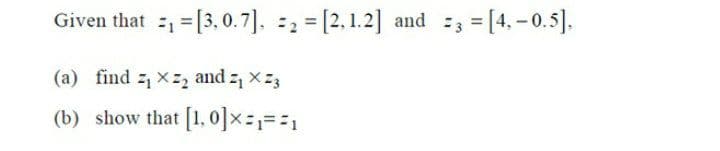 Given that $z_1 = [3, 0.7]$, $z_2 = [2, 1.2]$ and $z_3 = [4, -0.5]$,

(a) find $z_1 \times z_2$ and $z_1 \times z_3$

(b) show that $[1, 0] \times z_1 = z_1$